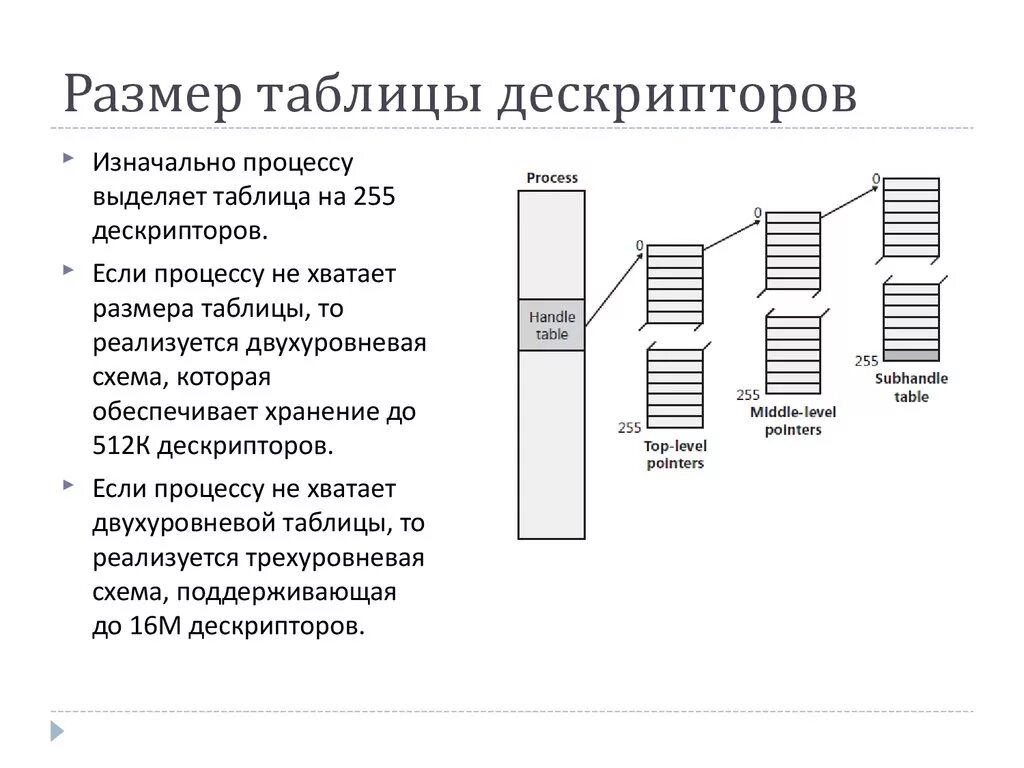 Размер таблицы дескрипторов

Изначально процессу выделяет таблица на 255 дескрипторов.

Если процессу не хватает размера таблицы, то реализуется двухуровневая схема, которая обеспечивает хранение до 512К дескрипторов.

Если процессу не хватает двухуровневой таблицы, то реализуется трехуровневая схема, поддерживающая до 16М дескрипторов.

Process

Handle table

0

255

Top-level pointers

0

255

Middle-level pointers

0

255

Subhandle table